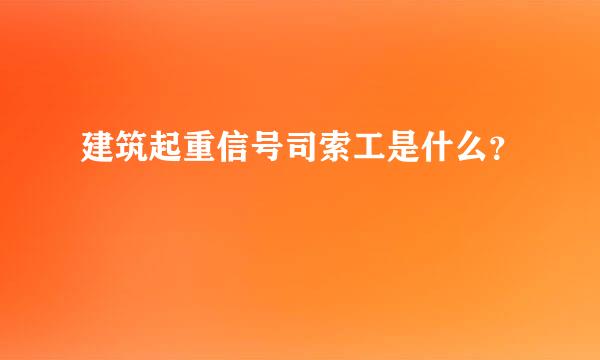 建筑起重信号司索工是什么?